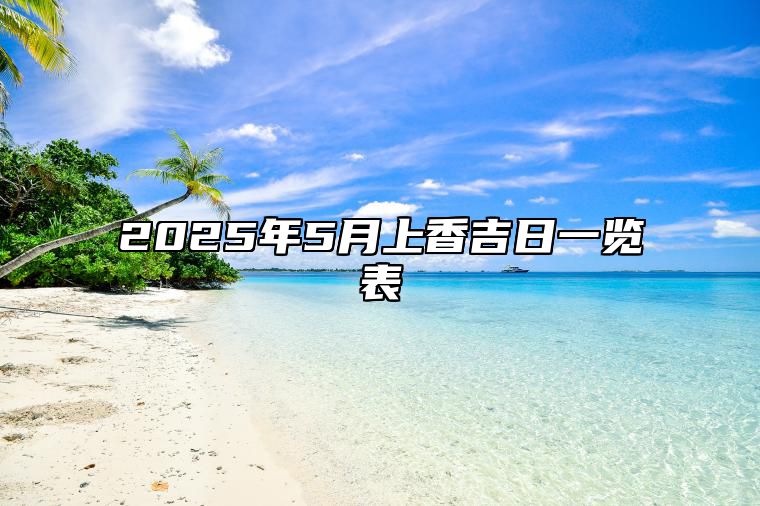 2025年5月上香吉日一览表